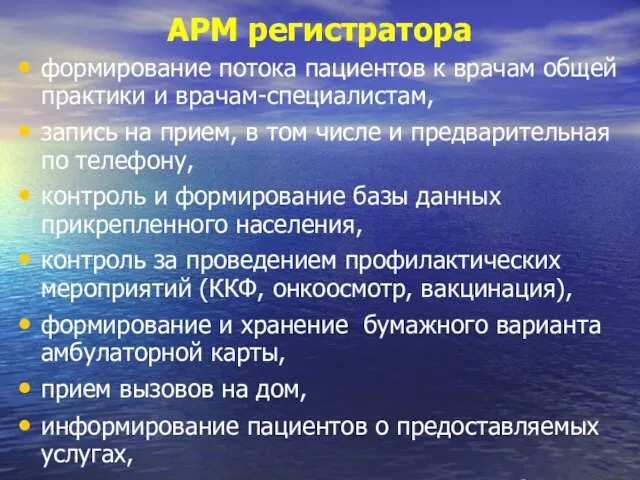 АРМ регистратора

• формирование потока пациентов к врачам общей практики и врачам-специалистам,
• запись на прием, в том числе и предварительная по телефону,
• контроль и формирование базы данных прикрепленного населения,
• контроль за проведением профилактических мероприятий (ККФ, онкоосмотр, вакцинация),
• формирование и хранение бумажного варианта амбулаторной карты,
• прием вызовов на дом,
• информирование пациентов о предоставляемых услугах,